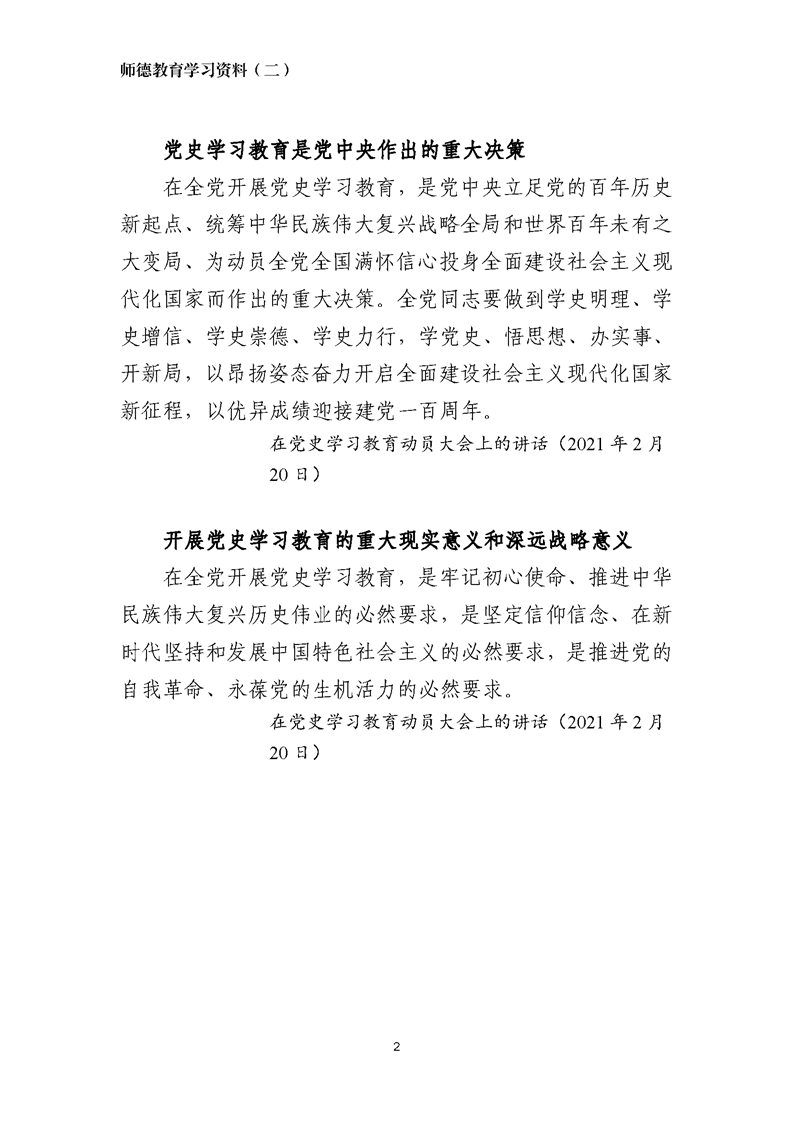 师德教育学习资料（二）

党史学习教育是党中央作出的重大决策

在全党开展党史学习教育，是党中央立足党的百年历史新起点、统筹中华民族伟大复兴战略全局和世界百年未有之大变局、为动员全党全国满怀信心投身全面建设社会主义现代化国家而作出的重大决策。全党同志要做到学史明理、学史增信、学史崇德、学史力行，学党史、悟思想、办实事、开新局，以昂扬姿态奋力开启全面建设社会主义现代化国家新征程，以优异成绩迎接建党一百周年。

在党史学习教育动员大会上的讲话（2021 年 2 月 20 日）

开展党史学习教育的重大现实意义和深远战略意义

在全党开展党史学习教育，是牢记初心使命、推进中华民族伟大复兴历史伟业的必然要求，是坚定信仰信念、在新时代坚持和发展中国特色社会主义的必然要求，是推进党的自我革命、永葆党的生机活力的必然要求。

在党史学习教育动员大会上的讲话（2021 年 2 月 20 日）

2